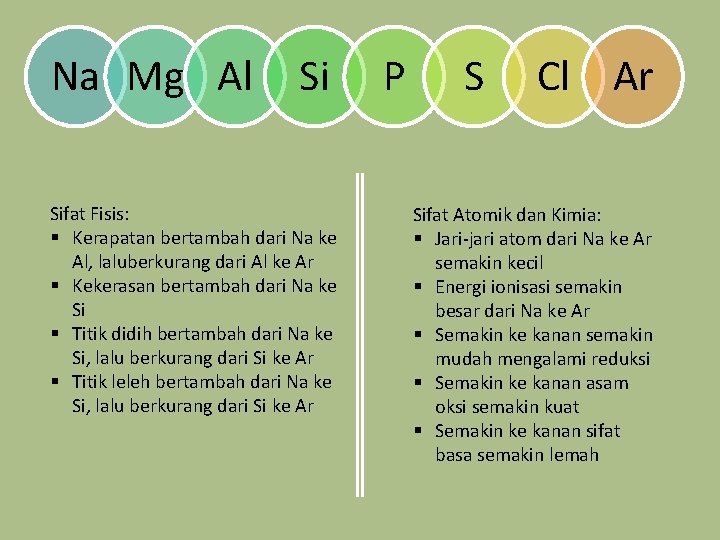 Na Mg Al Si P S Cl Ar

Sifat Fisis:
▪ Kerapatan bertambah dari Na ke Al, laluberkurang dari Al ke Ar
▪ Kekerasan bertambah dari Na ke Si
▪ Titik didih bertambah dari Na ke Si, lalu berkurang dari Si ke Ar
▪ Titik leleh bertambah dari Na ke Si, lalu berkurang dari Si ke Ar

Sifat Atomik dan Kimia:
▪ Jari-jari atom dari Na ke Ar semakin kecil
▪ Energi ionisasi semakin besar dari Na ke Ar
▪ Semakin ke kanan semakin mudah mengalami reduksi
▪ Semakin ke kanan asam oksi semakin kuat
▪ Semakin ke kanan sifat basa semakin lemah